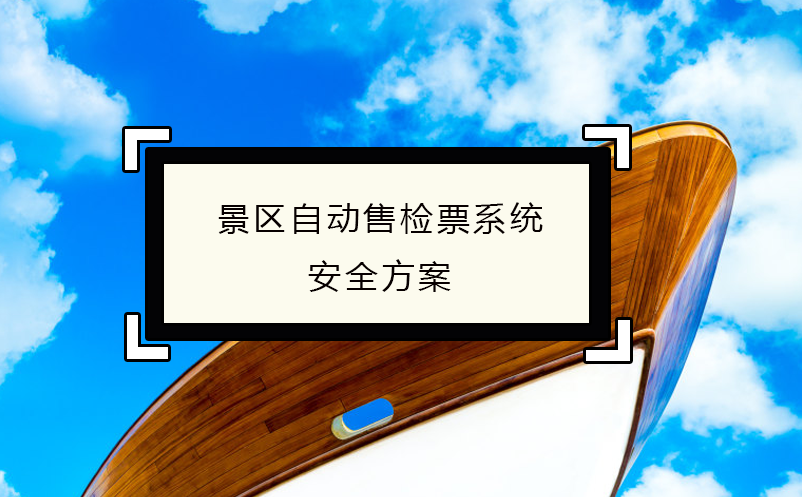 景区自动售检票系统
安全方案